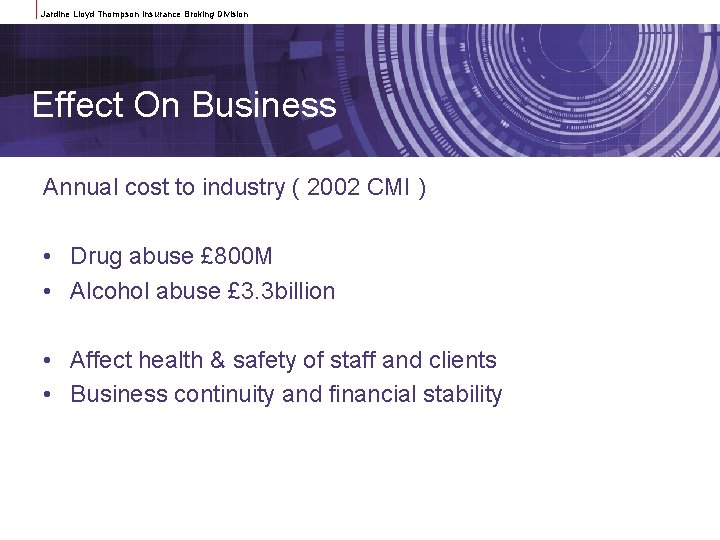 Jardine Lloyd Thompson Insurance Broking Division

Effect On Business

Annual cost to industry ( 2002 CMI )

• Drug abuse £800M
• Alcohol abuse £3.3billion

• Affect health & safety of staff and clients
• Business continuity and financial stability